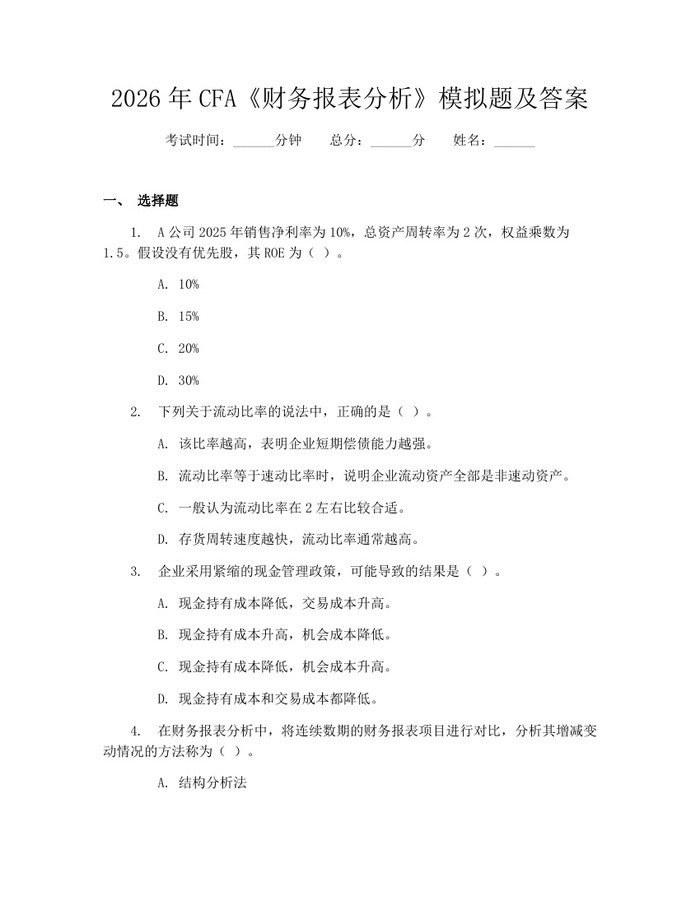 2026 年 CFA《财务报表分析》模拟题及答案

考试时间：______分钟　　总分：______分　　姓名：______

一、 选择题

1. A 公司 2025 年销售净利率为 10%，总资产周转率为 2 次，权益乘数为 1.5。假设没有优先股，其 ROE 为（ ）。

A. 10%

B. 15%

C. 20%

D. 30%

2. 下列关于流动比率的说法中，正确的是（ ）。

A. 该比率越高，表明企业短期偿债能力越强。

B. 流动比率等于速动比率时，说明企业流动资产全部是非速动资产。

C. 一般认为流动比率在 2 左右比较合适。

D. 存货周转速度越快，流动比率通常越高。

3. 企业采用紧缩的现金管理政策，可能导致的结果是（ ）。

A. 现金持有成本降低，交易成本升高。

B. 现金持有成本升高，机会成本降低。

C. 现金持有成本降低，机会成本升高。

D. 现金持有成本和交易成本都降低。

4. 在财务报表分析中，将连续数期的财务报表项目进行对比，分析其增减变动情况的方法称为（ ）。

A. 结构分析法